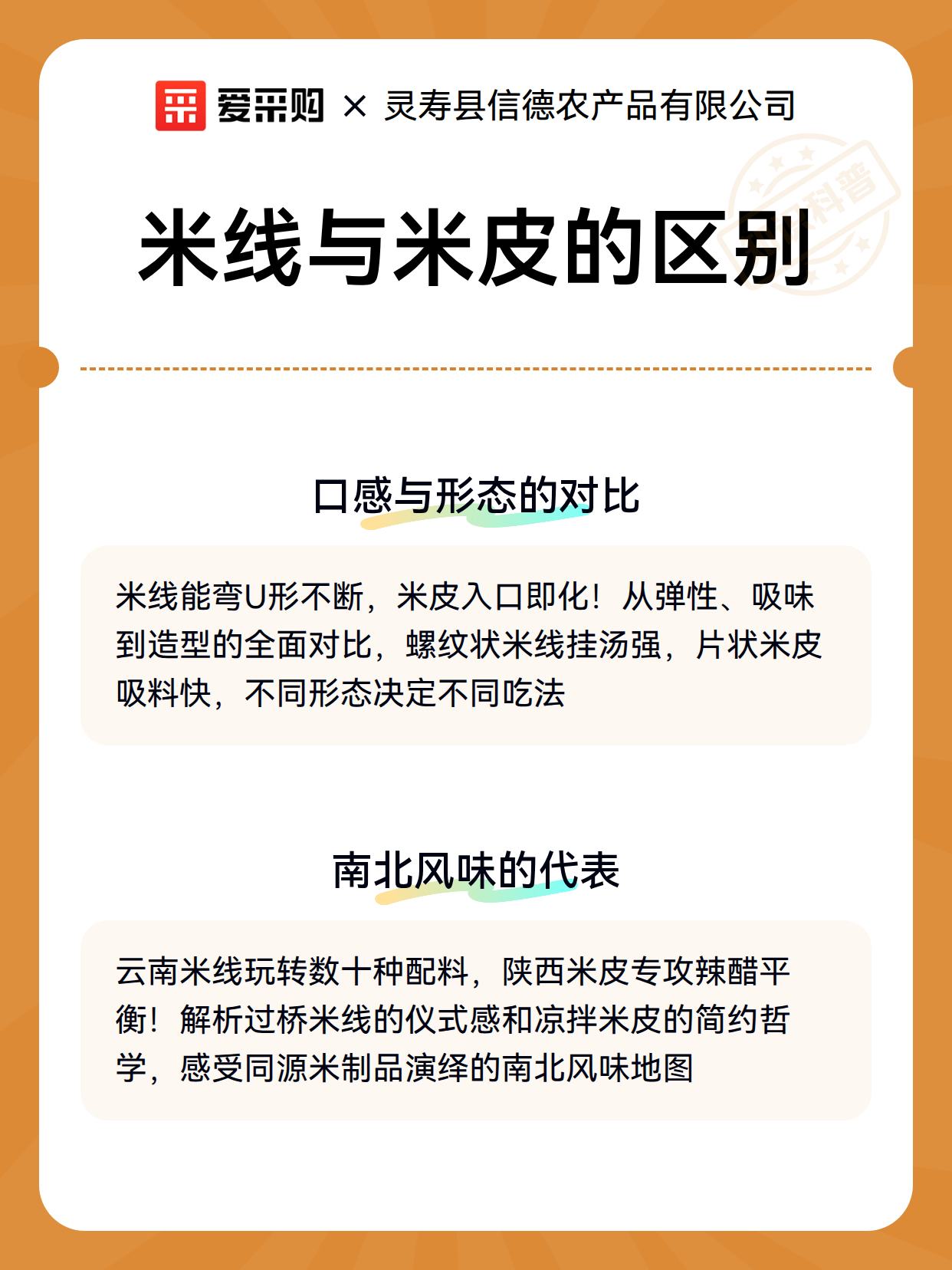 爱采购 × 灵寿县信德农产品有限公司

科普

米线与米皮的区别

口感与形态的对比

米线能弯U形不断，米皮入口即化！从弹性、吸味到造型的全面对比，螺纹状米线挂汤强，片状米皮吸料快，不同形态决定不同吃法

南北风味的代表

云南米线玩转数十种配料，陕西米皮专攻辣醋平衡！解析过桥米线的仪式感和凉拌米皮的简约哲学，感受同源米制品演绎的南北风味地图